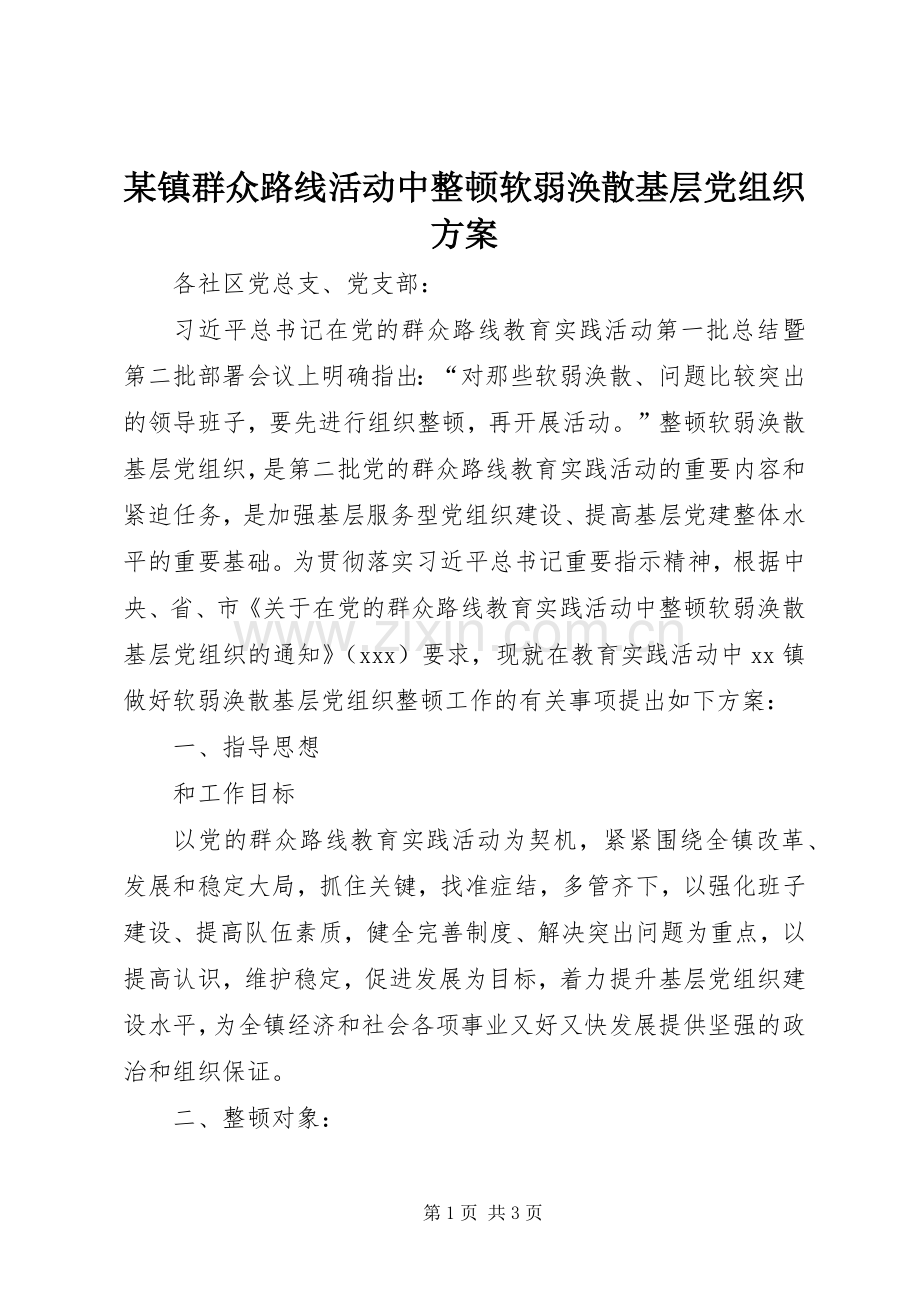 某镇群众路线活动中整顿软弱涣散基层党组织方案

各社区党总支、党支部：

习近平总书记在党的群众路线教育实践活动第一批总结暨第二批部署会议上明确指出：“对那些软弱涣散、问题比较突出的领导班子，要先进行组织整顿，再开展活动。”整顿软弱涣散基层党组织，是第二批党的群众路线教育实践活动的重要内容和紧迫任务，是加强基层服务型党组织建设、提高基层党建整体水平的重要基础。为贯彻落实习近平总书记重要指示精神，根据中央、省、市《关于在党的群众路线教育实践活动中整顿软弱涣散基层党组织的通知》（xxx）要求，现就在教育实践活动中xx镇做好软弱涣散基层党组织整顿工作的有关事项提出如下方案：

一、指导思想

和工作目标

以党的群众路线教育实践活动为契机，紧紧围绕全镇改革、发展和稳定大局，抓住关键，找准症结，多管齐下，以强化班子建设、提高队伍素质，健全完善制度、解决突出问题为重点，以提高认识，维护稳定，促进发展为目标，着力提升基层党组织建设水平，为全镇经济和社会各项事业又好又快发展提供坚强的政治和组织保证。

二、整顿对象：

www.zixin.com.cn

第1页 共3页